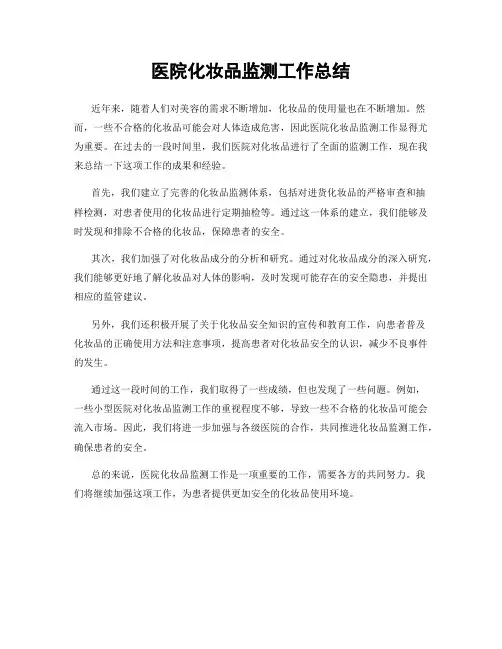 医院化妆品监测工作总结

近年来，随着人们对美容的需求不断增加，化妆品的使用量也在不断增加。然而，一些不合格的化妆品可能会对人体造成危害，因此医院化妆品监测工作显得尤为重要。在过去的一段时间里，我们医院对化妆品进行了全面的监测工作，现在我来总结一下这项工作的成果和经验。

首先，我们建立了完善的化妆品监测体系，包括对进货化妆品的严格审查和抽样检测，对患者使用的化妆品进行定期抽检等。通过这一体系的建立，我们能够及时发现和排除不合格的化妆品，保障患者的安全。

其次，我们加强了对化妆品成分的分析和研究。通过对化妆品成分的深入研究，我们能够更好地了解化妆品对人体的影响，及时发现可能存在的安全隐患，并提出相应的监管建议。

另外，我们还积极开展了关于化妆品安全知识的宣传和教育工作，向患者普及化妆品的正确使用方法和注意事项，提高患者对化妆品安全的认识，减少不良事件的发生。

通过这一段时间的工作，我们取得了一些成绩，但也发现了一些问题。例如，一些小型医院对化妆品监测工作的重视程度不够，导致一些不合格的化妆品可能会流入市场。因此，我们将进一步加强与各级医院的合作，共同推进化妆品监测工作，确保患者的安全。

总的来说，医院化妆品监测工作是一项重要的工作，需要各方的共同努力。我们将继续加强这项工作，为患者提供更加安全的化妆品使用环境。